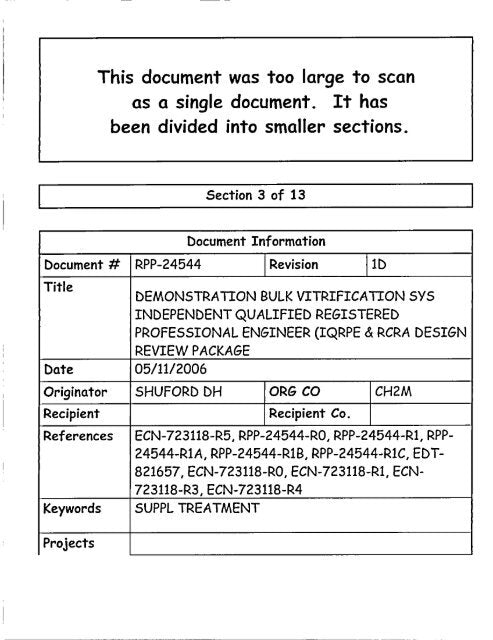 This document was too large to scan as a single document. It has been divided into smaller sections.

Section 3 of 13

| Document Information | | | |
|---|---|---|---|
| Document # | RPP-24544 | Revision | 1D |
| Title | DEMONSTRATION BULK VITRIFICATION SYS INDEPENDENT QUALIFIED REGISTERED PROFESSIONAL ENGINEER (IQRPE & RCRA DESIGN REVIEW PACKAGE | | |
| Date | 05/11/2006 | | |
| Originator | SHUFORD DH | ORG CO | CH2M |
| Recipient | | Recipient Co. | |
| References | ECN-723118-R5, RPP-24544-R0, RPP-24544-R1, RPP-24544-R1A, RPP-24544-R1B, RPP-24544-R1C, EDT-821657, ECN-723118-R0, ECN-723118-R1, ECN-723118-R3, ECN-723118-R4 | | |
| Keywords | SUPPL TREATMENT | | |
| Projects | | | |